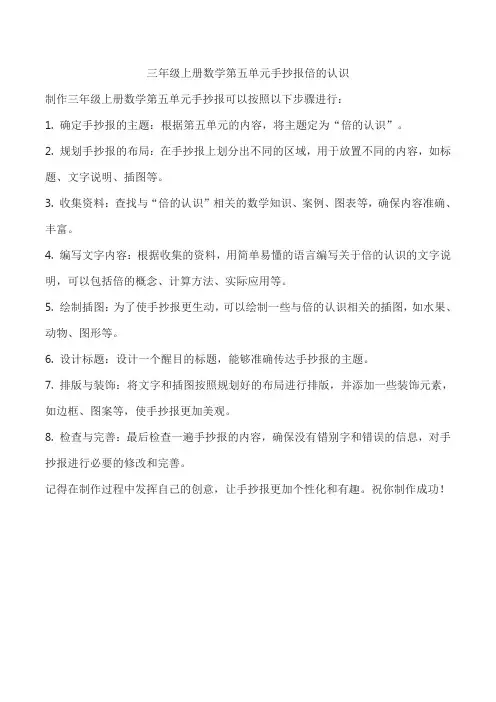 三年级上册数学第五单元手抄报倍的认识

制作三年级上册数学第五单元手抄报可以按照以下步骤进行：

1. 确定手抄报的主题：根据第五单元的内容，将主题定为“倍的认识”。

2. 规划手抄报的布局：在手抄报上划分出不同的区域，用于放置不同的内容，如标题、文字说明、插图等。

3. 收集资料：查找与“倍的认识”相关的数学知识、案例、图表等，确保内容准确、丰富。

4. 编写文字内容：根据收集的资料，用简单易懂的语言编写关于倍的认识的文字说明，可以包括倍的概念、计算方法、实际应用等。

5. 绘制插图：为了使手抄报更生动，可以绘制一些与倍的认识相关的插图，如水果、动物、图形等。

6. 设计标题：设计一个醒目的标题，能够准确传达手抄报的主题。

7. 排版与装饰：将文字和插图按照规划好的布局进行排版，并添加一些装饰元素，如边框、图案等，使手抄报更加美观。

8. 检查与完善：最后检查一遍手抄报的内容，确保没有错别字和错误的信息，对手抄报进行必要的修改和完善。

记得在制作过程中发挥自己的创意，让手抄报更加个性化和有趣。祝你制作成功！